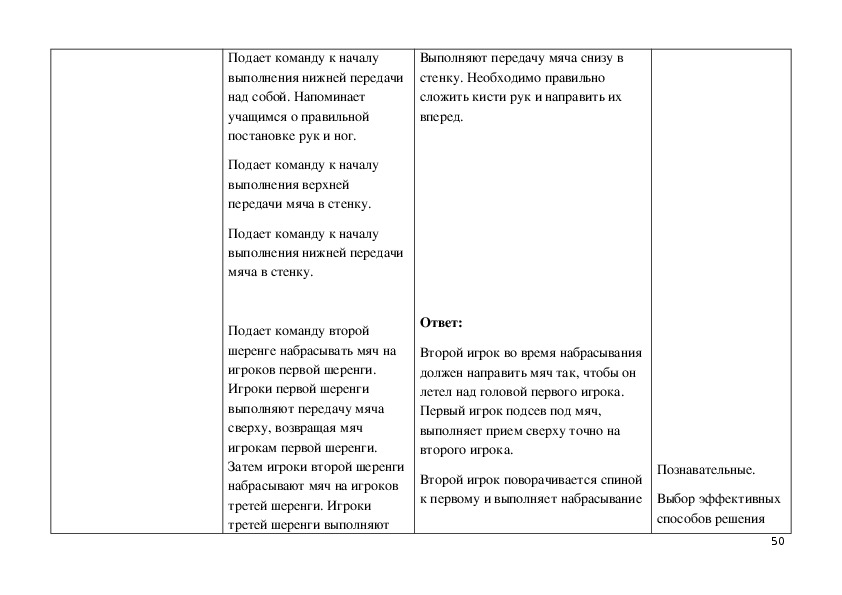 | | Подает команду к началу выполнения нижней передачи над собой. Напоминает учащимся о правильной постановке рук и ног.<br><br>Подает команду к началу выполнения верхней передачи мяча в стенку.<br><br>Подает команду к началу выполнения нижней передачи мяча в стенку.<br><br>Подает команду второй шеренге набрасывать мяч на игроков первой шеренги. Игроки первой шеренги выполняют передачу мяча сверху, возвращая мяч игрокам первой шеренги. Затем игроки второй шеренги набрасывают мяч на игроков третей шеренги. Игроки третей шеренги выполняют | Выполняют передачу мяча снизу в стенку. Необходимо правильно сложить кисти рук и направить их вперед.<br><br>**Ответ:**<br><br>Второй игрок во время набрасывания должен направить мяч так, чтобы он летел над головой первого игрока. Первый игрок подсев под мяч, выполняет прием сверху точно на второго игрока.<br><br>Второй игрок поворачивается спиной к первому и выполняет набрасывание | Познавательные.<br><br>Выбор эффективных способов решения |

50